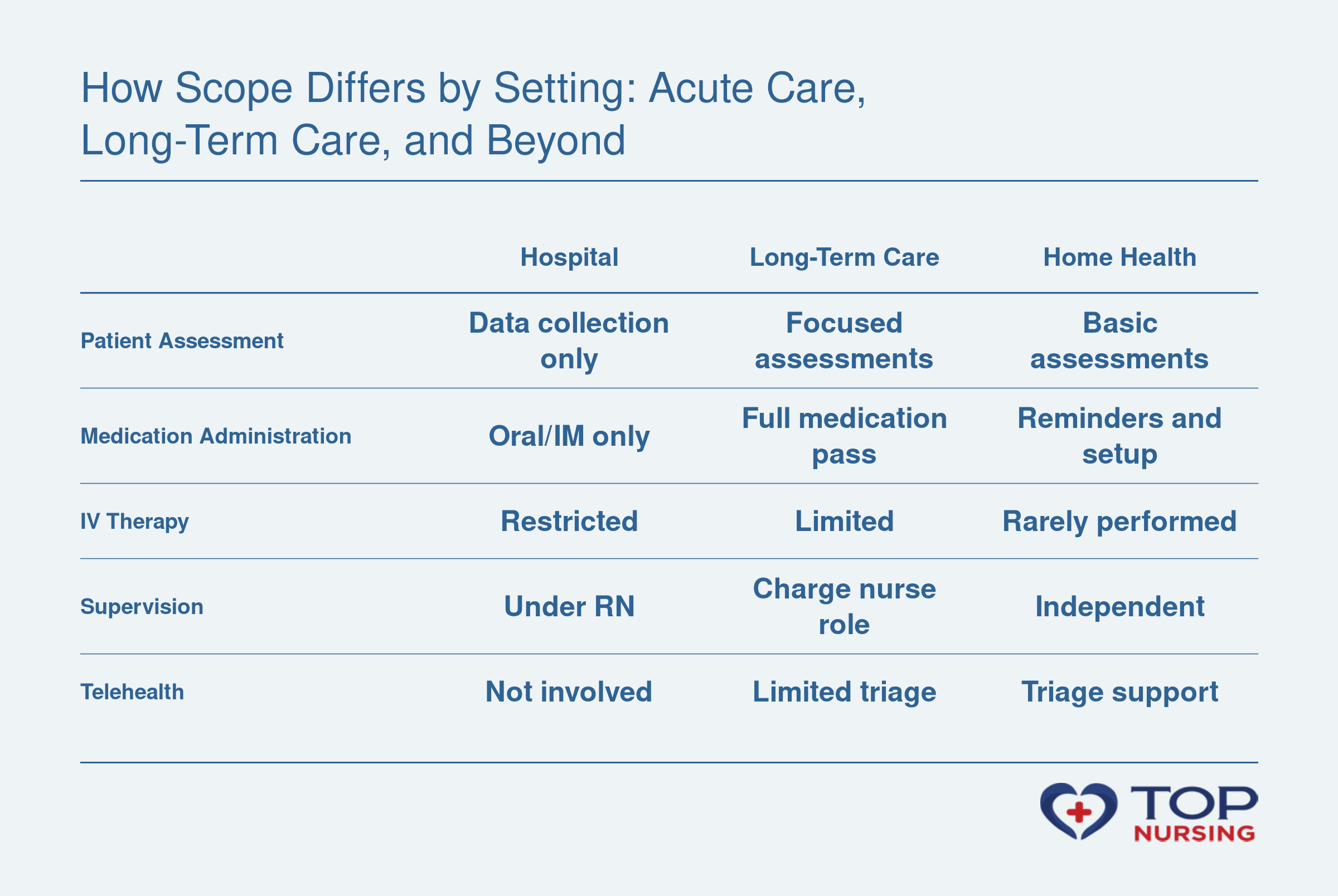 How Scope Differs by Setting: Acute Care, Long-Term Care, and Beyond

| | Hospital | Long-Term Care | Home Health |
|---|---|---|---|
| Patient Assessment | Data collection only | Focused assessments | Basic assessments |
| Medication Administration | Oral/IM only | Full medication pass | Reminders and setup |
| IV Therapy | Restricted | Limited | Rarely performed |
| Supervision | Under RN | Charge nurse role | Independent |
| Telehealth | Not involved | Limited triage | Triage support |

TOP NURSING